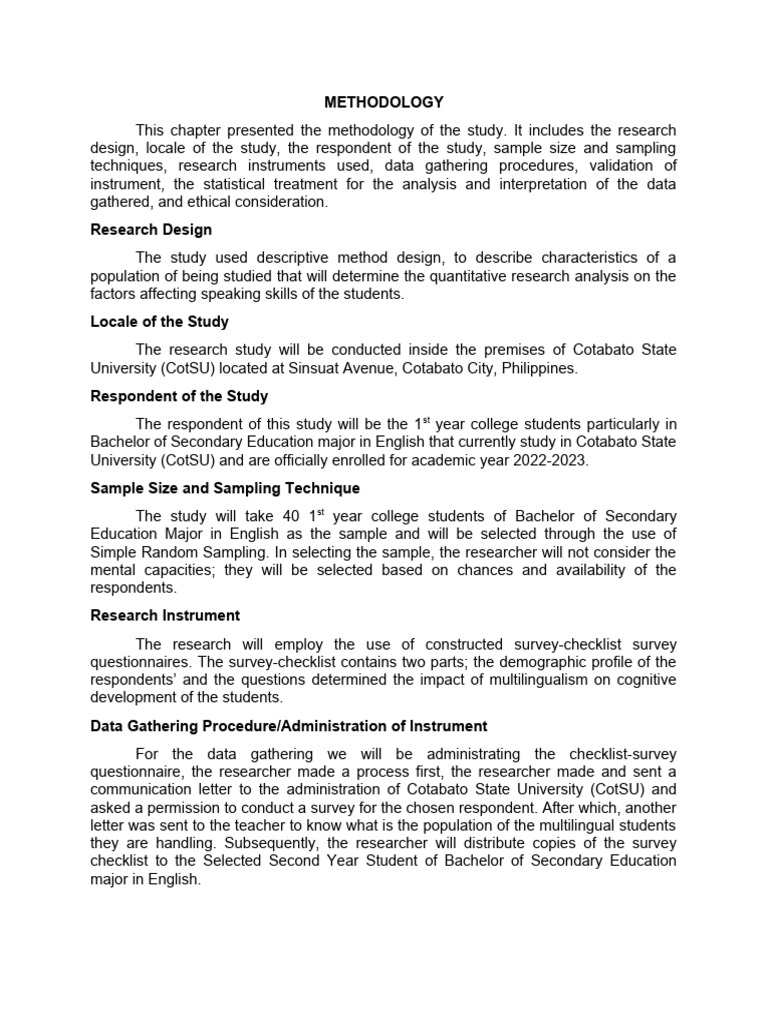 METHODOLOGY

This chapter presented the methodology of the study. It includes the research design, locale of the study, the respondent of the study, sample size and sampling techniques, research instruments used, data gathering procedures, validation of instrument, the statistical treatment for the analysis and interpretation of the data gathered, and ethical consideration.

Research Design

The study used descriptive method design, to describe characteristics of a population of being studied that will determine the quantitative research analysis on the factors affecting speaking skills of the students.

Locale of the Study

The research study will be conducted inside the premises of Cotabato State University (CotSU) located at Sinsuat Avenue, Cotabato City, Philippines.

Respondent of the Study

The respondent of this study will be the 1$^{st}$ year college students particularly in Bachelor of Secondary Education major in English that currently study in Cotabato State University (CotSU) and are officially enrolled for academic year 2022-2023.

Sample Size and Sampling Technique

The study will take 40 1$^{st}$ year college students of Bachelor of Secondary Education Major in English as the sample and will be selected through the use of Simple Random Sampling. In selecting the sample, the researcher will not consider the mental capacities; they will be selected based on chances and availability of the respondents.

Research Instrument

The research will employ the use of constructed survey-checklist survey questionnaires. The survey-checklist contains two parts; the demographic profile of the respondents' and the questions determined the impact of multilingualism on cognitive development of the students.

Data Gathering Procedure/Administration of Instrument

For the data gathering we will be administrating the checklist-survey questionnaire, the researcher made a process first, the researcher made and sent a communication letter to the administration of Cotabato State University (CotSU) and asked a permission to conduct a survey for the chosen respondent. After which, another letter was sent to the teacher to know what is the population of the multilingual students they are handling. Subsequently, the researcher will distribute copies of the survey checklist to the Selected Second Year Student of Bachelor of Secondary Education major in English.